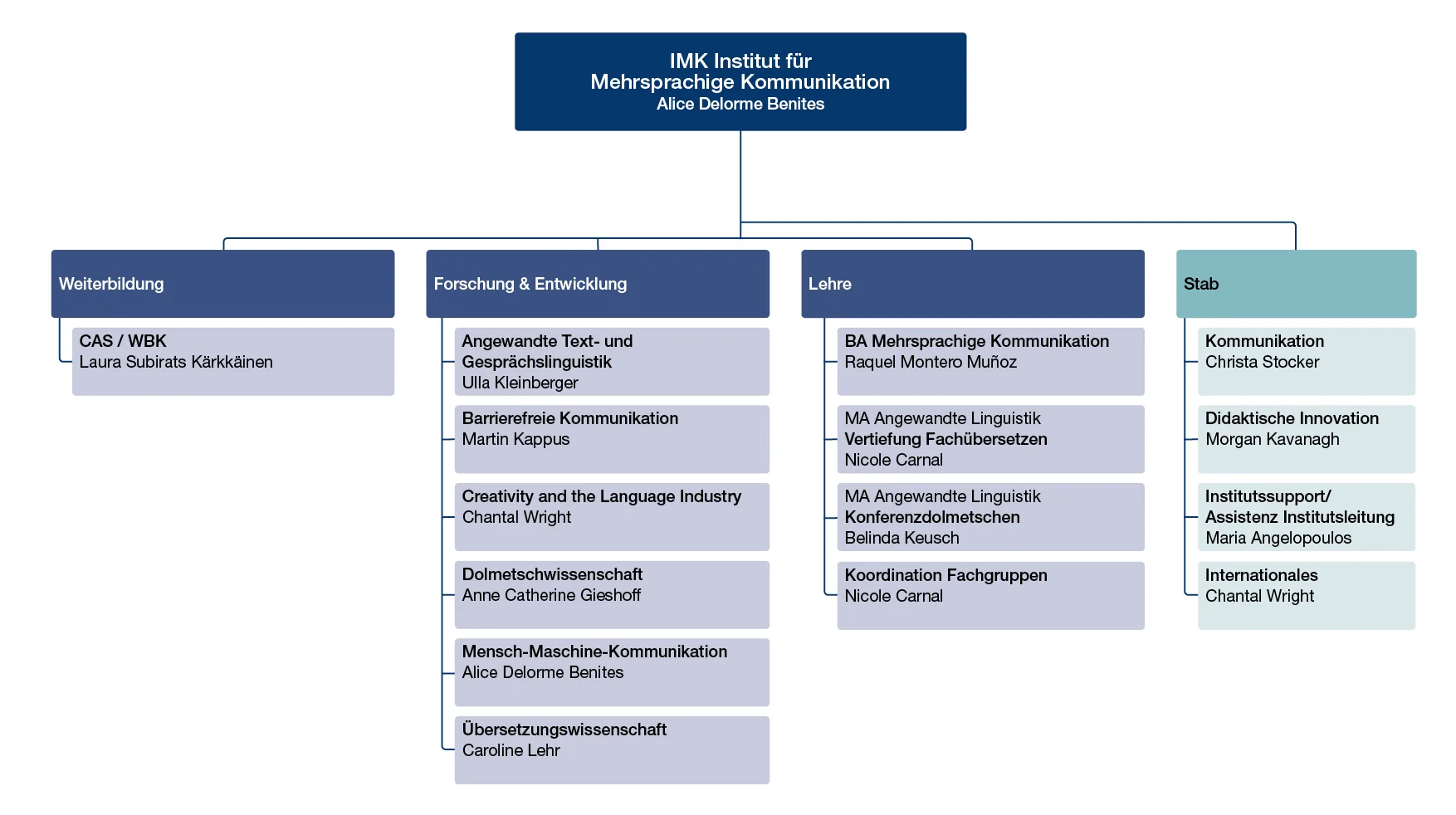 IMK Institut für
Mehrsprachige Kommunikation
Alice Delorme Benites

Weiterbildung

CAS / WBK
Laura Subirats Kärkkäinen

Forschung & Entwicklung

Angewandte Text- und Gesprächslinguistik
Ulla Kleinberger

Barrierefreie Kommunikation
Martin Kappus

Creativity and the Language Industry
Chantal Wright

Dolmetschwissenschaft
Anne Catherine Gieshoff

Mensch-Maschine-Kommunikation
Alice Delorme Benites

Übersetzungswissenschaft
Caroline Lehr

Lehre

BA Mehrsprachige Kommunikation
Raquel Montero Muñoz

MA Angewandte Linguistik
Vertiefung Fachübersetzen
Nicole Carnal

MA Angewandte Linguistik
Konferenzdolmetschen
Belinda Keusch

Koordination Fachgruppen
Nicole Carnal

Stab

Kommunikation
Christa Stocker

Didaktische Innovation
Morgan Kavanagh

Institutssupport/
Assistenz Institutsleitung
Maria Angelopoulos

Internationales
Chantal Wright